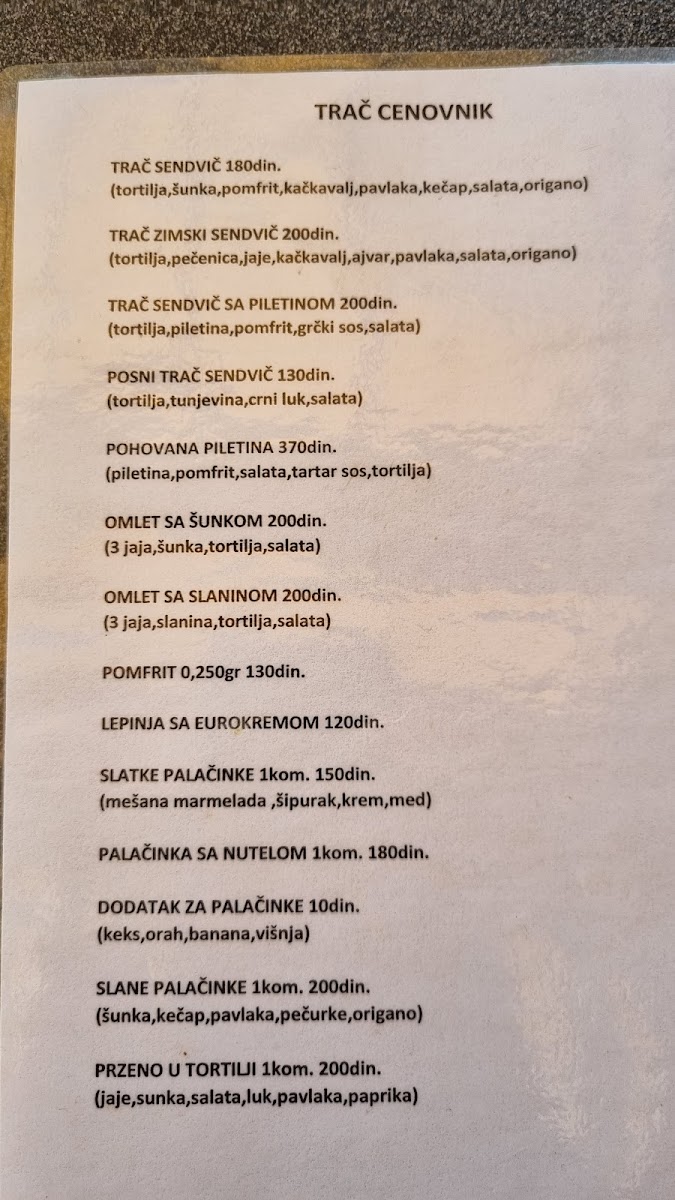 TRAČ CENOVNIK

TRAČ SENDVIČ 180din.
(tortilja,šunka,pomfrit,kačkavalj,pavlaka,kečap,salata,origano)

TRAČ ZIMSKI SENDVIČ 200din.
(tortilja,pečenica,jaje,kačkavalj,ajvar,pavlaka,salata,origano)

TRAČ SENDVIČ SA PILETINOM 200din.
(tortilja,piletina,pomfrit,grčki sos,salata)

POSNI TRAČ SENDVIČ 130din.
(tortilja,tunjevina,crni luk,salata)

POHOVANA PILETINA 370din.
(piletina,pomfrit,salata,tartar sos,tortilja)

OMLET SA ŠUNKOM 200din.
(3 jaja,šunka,tortilja,salata)

OMLET SA SLANINOM 200din.
(3 jaja,slanina,tortilja,salata)

POMFRIT 0,250gr 130din.

LEPINJA SA EUROKREMOM 120din.

SLATKE PALAČINKE 1kom. 150din.
(mešana marmelada ,šipurak,krem,med)

PALAČINKA SA NUTELOM 1kom. 180din.

DODATAK ZA PALAČINKE 10din.
(keks,orah,banana,višnja)

SLANE PALAČINKE 1kom. 200din.
(šunka,kečap,pavlaka,pečurke,origano)

PRZENO U TORTILJI 1kom. 200din.
(jaje,sunka,salata,luk,pavlaka,paprika)